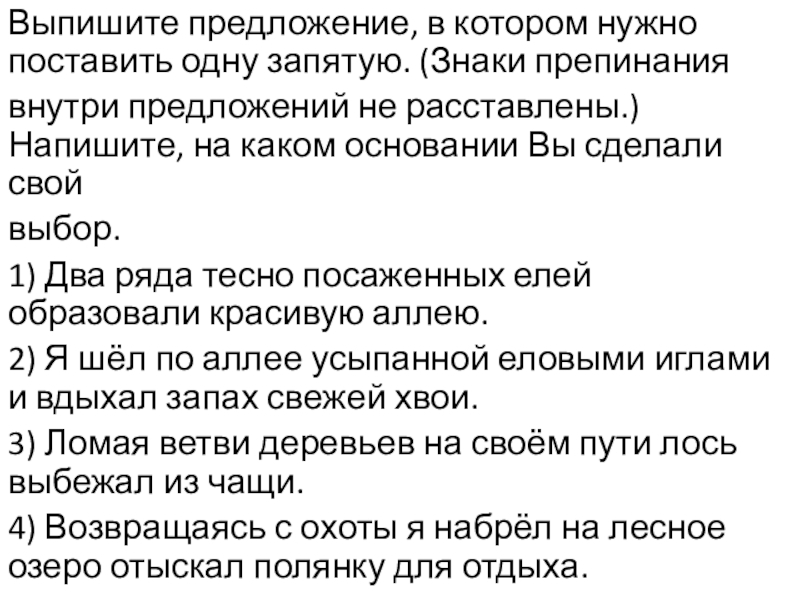 Выпишите предложение, в котором нужно поставить одну запятую. (Знаки препинания внутри предложений не расставлены.) Напишите, на каком основании Вы сделали свой
выбор.

1) Два ряда тесно посаженных елей образовали красивую аллею.

2) Я шёл по аллее усыпанной еловыми иглами и вдыхал запах свежей хвои.

3) Ломая ветви деревьев на своём пути лось выбежал из чащи.

4) Возвращаясь с охоты я набрёл на лесное озеро отыскал полянку для отдыха.